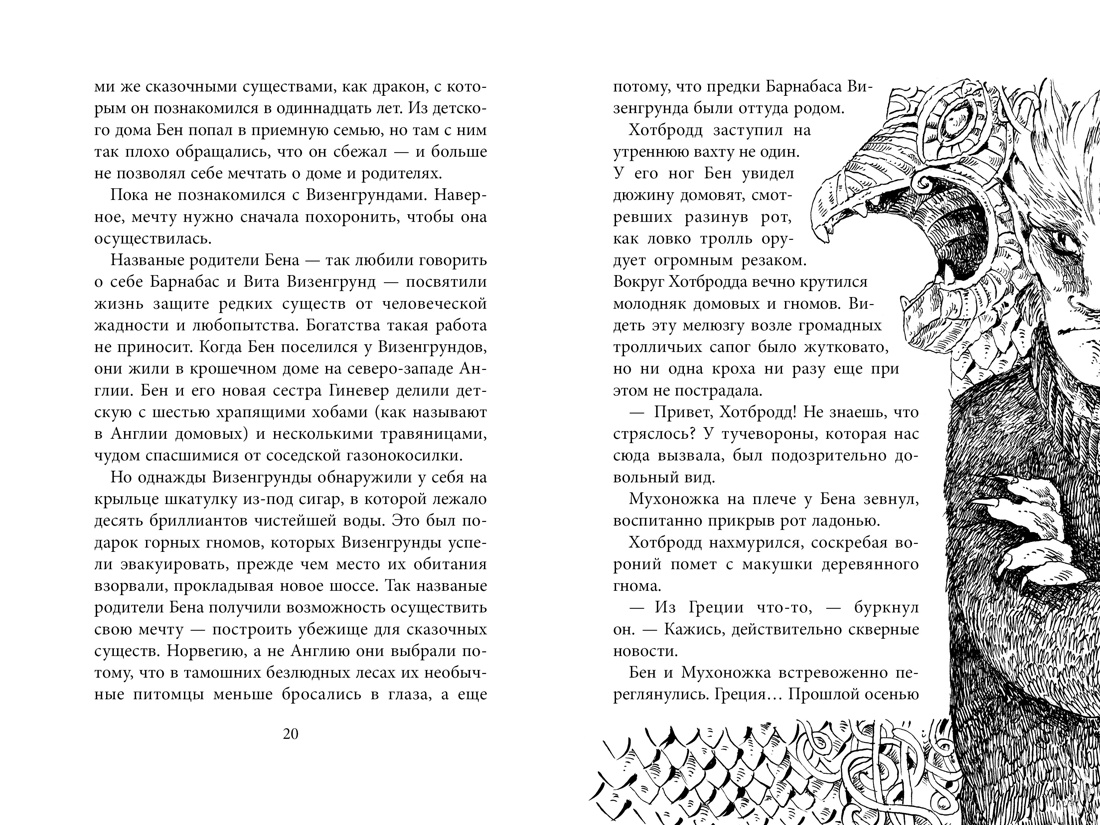 ми же сказочными существами, как дракон, с которым он познакомился в одиннадцать лет. Из детского дома Бен попал в приемную семью, но там с ним так плохо обращались, что он сбежал — и больше не позволял себе мечтать о доме и родителях.

Пока не познакомился с Визенгрундами. Наверное, мечту нужно сначала похоронить, чтобы она осуществилась.

Названые родители Бена — так любили говорить о себе Барнабас и Вита Визенгрунд — посвятили жизнь защите редких существ от человеческой жадности и любопытства. Богатства такая работа не приносит. Когда Бен поселился у Визенгрундов, они жили в крошечном доме на северо-западе Англии. Бен и его новая сестра Гиневер делили детскую с шестью храпящими хобами (как называют в Англии домовых) и несколькими травяницами, чудом спасшимися от соседской газонокосилки.

Но однажды Визенгрунды обнаружили у себя на крыльце шкатулку из-под сигар, в которой лежало десять бриллиантов чистейшей воды. Это был подарок горных гномов, которых Визенгрунды успели эвакуировать, прежде чем место их обитания взорвали, прокладывая новое шоссе. Так названые родители Бена получили возможность осуществить свою мечту — построить убежище для сказочных существ. Норвегию, а не Англию они выбрали потому, что в тамошних безлюдных лесах их необычные питомцы меньше бросались в глаза, а еще

20

потому, что предки Барнабаса Визенгрунда были оттуда родом.

Хотбродд заступил на утреннюю вахту не один. У его ног Бен увидел дюжину домовят, смотревших разинув рот, как ловко тролль орудует огромным резаком. Вокруг Хотбродда вечно крутился молодняк домовых и гномов. Видеть эту мелюзгу возле громадных тролличьих сапог было жутковато, но ни одна кроха ни разу еще при этом не пострадала.

— Привет, Хотбродд! Не знаешь, что стряслось? У тучевороны, которая нас сюда вызвала, был подозрительно довольный вид.

Мухоножка на плече у Бена зевнул, воспитанно прикрыв рот ладонью.

Хотбродд нахмурился, соскребая вороний помет с макушки деревянного гнома.

— Из Греции что-то, — буркнул он. — Кажись, действительно скверные новости.

Бен и Мухоножка встревоженно переглянулись. Греция… Прошлой осенью